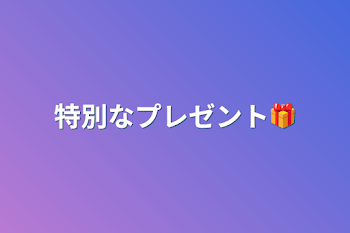 特別なプレゼント🎁